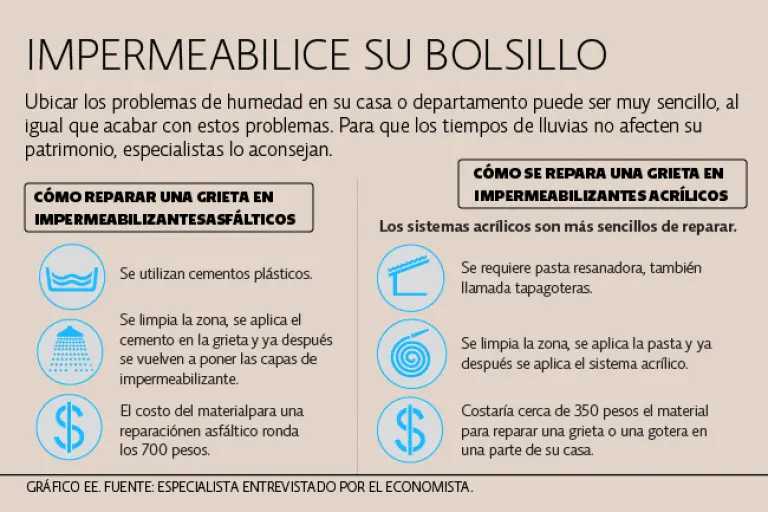 IMPERMEABILICE SU BOLSILLO

Ubicar los problemas de humedad en su casa o departamento puede ser muy sencillo, al igual que acabar con estos problemas. Para que los tiempos de lluvias no afecten su patrimonio, especialistas lo aconsejan.

CÓMO REPARAR UNA GRIETA EN IMPERMEABILIZANTESASFÁLTICOS

Se utilizan cementos plásticos.

Se limpia la zona, se aplica el cemento en la grieta y ya después se vuelven a poner las capas de impermeabilizante.

El costo del materialpara una reparaciónen asfáltico ronda los 700 pesos.

CÓMO SE REPARA UNA GRIETA EN IMPERMEABILIZANTES ACRÍLICOS

Los sistemas acrílicos son más sencillos de reparar.

Se requiere pasta resanadora, también llamada tapagoteras.

Se limpia la zona, se aplica la pasta y ya después se aplica el sistema acrílico.

Costaría cerca de 350 pesos el material para reparar una grieta o una gotera en una parte de su casa.

GRÁFICO EE. FUENTE: ESPECIALISTA ENTREVISTADO POR EL ECONOMISTA.